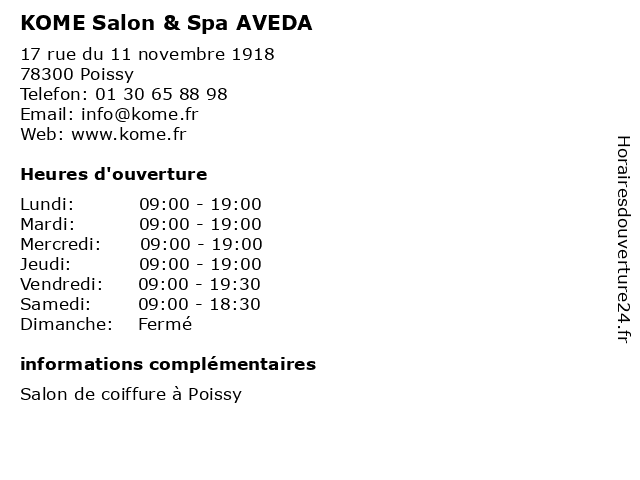 KOME Salon & Spa AVEDA

17 rue du 11 novembre 1918
78300 Poissy
Telefon: 01 30 65 88 98
Email: info@kome.fr
Web: www.kome.fr

Heures d'ouverture

Lundi: 09:00 - 19:00
Mardi: 09:00 - 19:00
Mercredi: 09:00 - 19:00
Jeudi: 09:00 - 19:00
Vendredi: 09:00 - 19:30
Samedi: 09:00 - 18:30
Dimanche: Fermé

informations complémentaires

Salon de coiffure à Poissy

Horairesdouverture24.fr